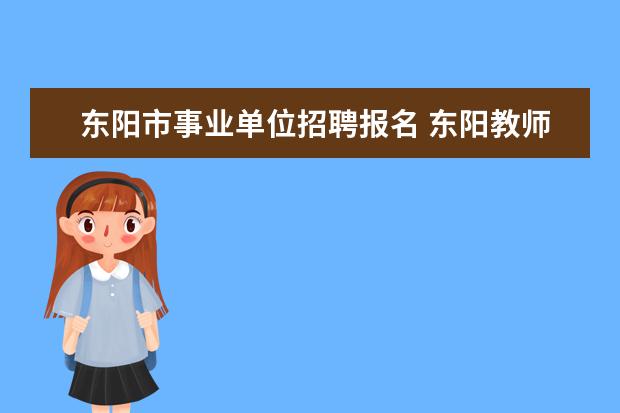 东阳市事业单位招聘报名 东阳教师